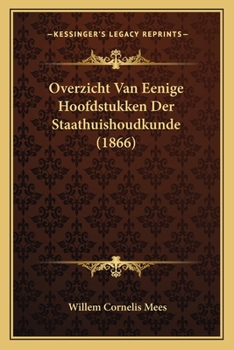 —KESSINGER'S LEGACY REPRINTS—

Overzicht Van Eenige Hoofdstukken Der Staathuishoudkunde (1866)

Willem Cornelis Mees